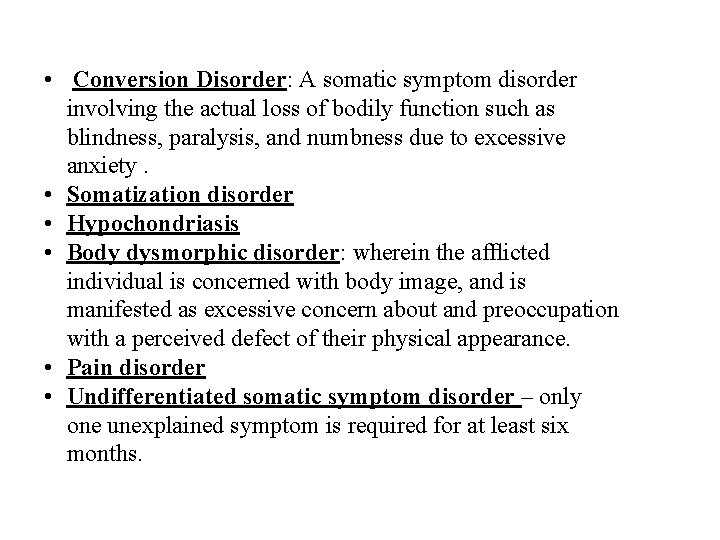 • Conversion Disorder: A somatic symptom disorder involving the actual loss of bodily function such as blindness, paralysis, and numbness due to excessive anxiety .
• Somatization disorder
• Hypochondriasis
• Body dysmorphic disorder: wherein the afflicted individual is concerned with body image, and is manifested as excessive concern about and preoccupation with a perceived defect of their physical appearance.
• Pain disorder
• Undifferentiated somatic symptom disorder – only one unexplained symptom is required for at least six months.